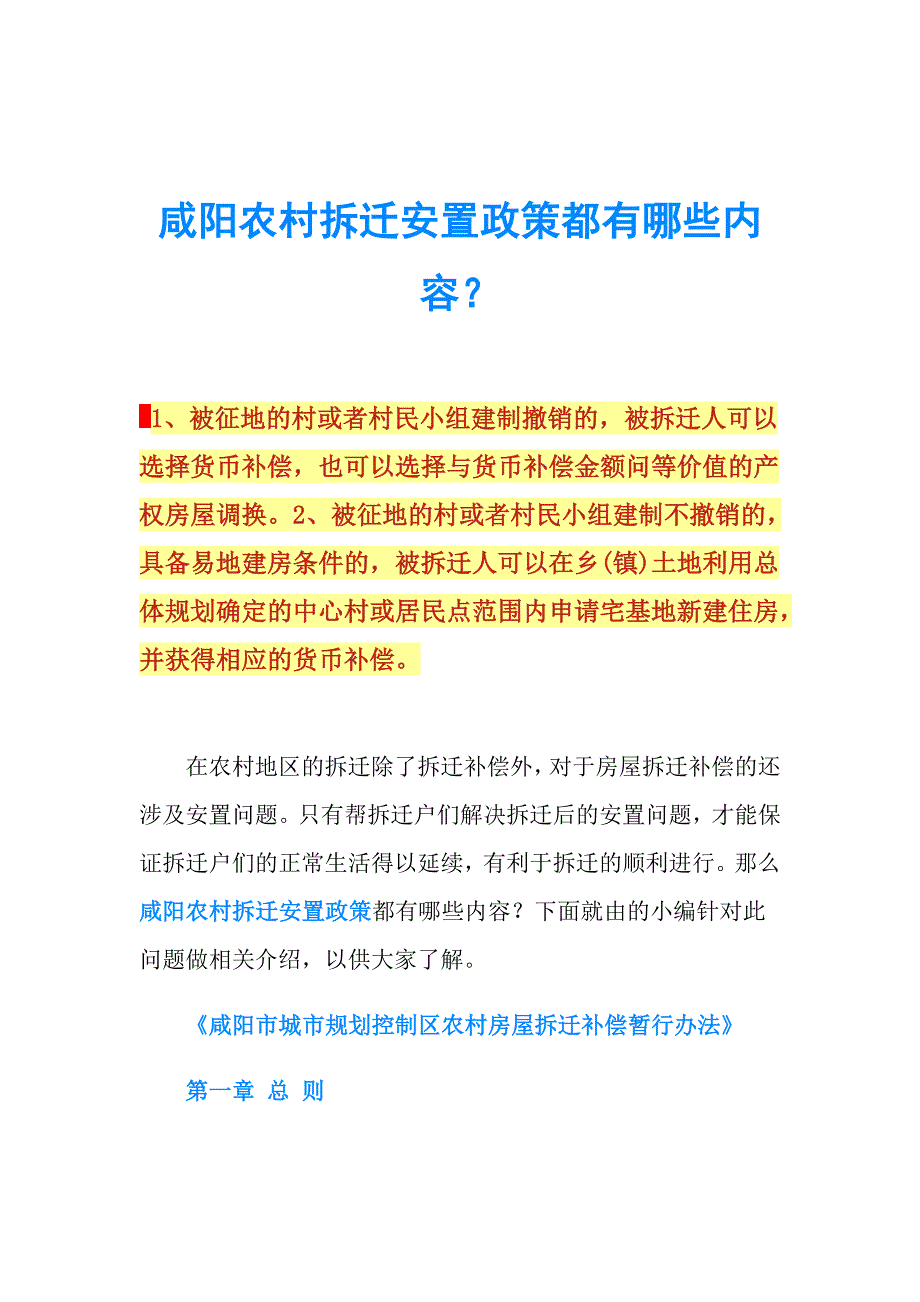 咸阳农村拆迁安置政策都有哪些内容？

1、被征地的村或者村民小组建制撤销的，被拆迁人可以选择货币补偿，也可以选择与货币补偿金额同等价值的产权房屋调换。2、被征地的村或者村民小组建制不撤销的，具备易地建房条件的，被拆迁人可以在乡(镇)土地利用总体规划确定的中心村或居民点范围内申请宅基地新建住房，并获得相应的货币补偿。

在农村地区的拆迁除了拆迁补偿外，对于房屋拆迁补偿的还涉及安置问题。只有帮拆迁户们解决拆迁后的安置问题，才能保证拆迁户们的正常生活得以延续，有利于拆迁的顺利进行。那么咸阳农村拆迁安置政策都有哪些内容？下面就由的小编针对此问题做相关介绍，以供大家了解。

《咸阳市城市规划控制区农村房屋拆迁补偿暂行办法》

第一章 总 则